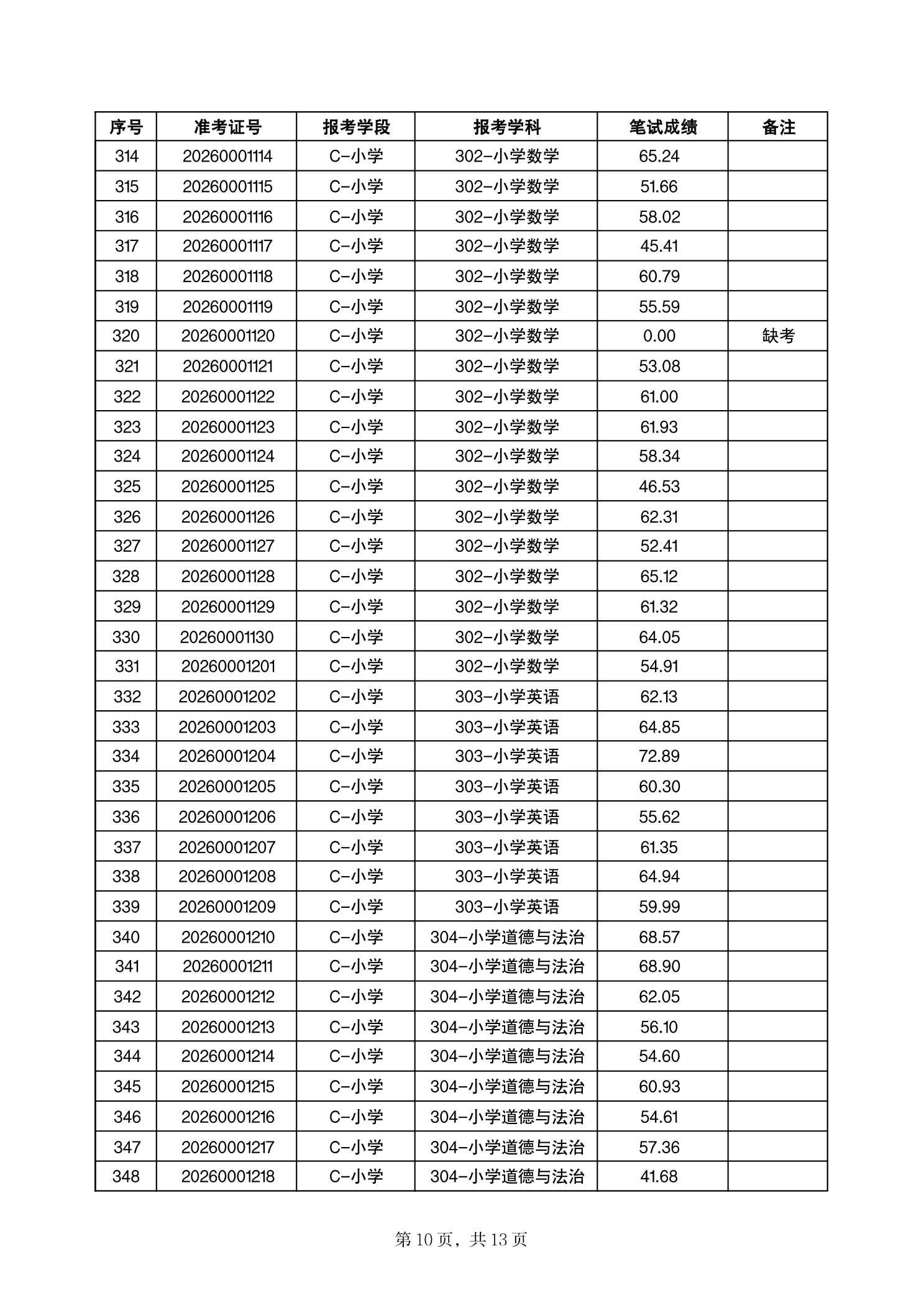 | 序号 | 准考证号 | 报考学段 | 报考学科 | 笔试成绩 | 备注 |
|---|---|---|---|---|---|
| 314 | 20260001114 | C-小学 | 302-小学数学 | 65.24 | |
| 315 | 20260001115 | C-小学 | 302-小学数学 | 51.66 | |
| 316 | 20260001116 | C-小学 | 302-小学数学 | 58.02 | |
| 317 | 20260001117 | C-小学 | 302-小学数学 | 45.41 | |
| 318 | 20260001118 | C-小学 | 302-小学数学 | 60.79 | |
| 319 | 20260001119 | C-小学 | 302-小学数学 | 55.59 | |
| 320 | 20260001120 | C-小学 | 302-小学数学 | 0.00 | 缺考 |
| 321 | 20260001121 | C-小学 | 302-小学数学 | 53.08 | |
| 322 | 20260001122 | C-小学 | 302-小学数学 | 61.00 | |
| 323 | 20260001123 | C-小学 | 302-小学数学 | 61.93 | |
| 324 | 20260001124 | C-小学 | 302-小学数学 | 58.34 | |
| 325 | 20260001125 | C-小学 | 302-小学数学 | 46.53 | |
| 326 | 20260001126 | C-小学 | 302-小学数学 | 62.31 | |
| 327 | 20260001127 | C-小学 | 302-小学数学 | 52.41 | |
| 328 | 20260001128 | C-小学 | 302-小学数学 | 65.12 | |
| 329 | 20260001129 | C-小学 | 302-小学数学 | 61.32 | |
| 330 | 20260001130 | C-小学 | 302-小学数学 | 64.05 | |
| 331 | 20260001201 | C-小学 | 302-小学数学 | 54.91 | |
| 332 | 20260001202 | C-小学 | 303-小学英语 | 62.13 | |
| 333 | 20260001203 | C-小学 | 303-小学英语 | 64.85 | |
| 334 | 20260001204 | C-小学 | 303-小学英语 | 72.89 | |
| 335 | 20260001205 | C-小学 | 303-小学英语 | 60.30 | |
| 336 | 20260001206 | C-小学 | 303-小学英语 | 55.62 | |
| 337 | 20260001207 | C-小学 | 303-小学英语 | 61.35 | |
| 338 | 20260001208 | C-小学 | 303-小学英语 | 64.94 | |
| 339 | 20260001209 | C-小学 | 303-小学英语 | 59.99 | |
| 340 | 20260001210 | C-小学 | 304-小学道德与法治 | 68.57 | |
| 341 | 20260001211 | C-小学 | 304-小学道德与法治 | 68.90 | |
| 342 | 20260001212 | C-小学 | 304-小学道德与法治 | 62.05 | |
| 343 | 20260001213 | C-小学 | 304-小学道德与法治 | 56.10 | |
| 344 | 20260001214 | C-小学 | 304-小学道德与法治 | 54.60 | |
| 345 | 20260001215 | C-小学 | 304-小学道德与法治 | 60.93 | |
| 346 | 20260001216 | C-小学 | 304-小学道德与法治 | 54.61 | |
| 347 | 20260001217 | C-小学 | 304-小学道德与法治 | 57.36 | |
| 348 | 20260001218 | C-小学 | 304-小学道德与法治 | 41.68 | |

第 10 页，共 13 页